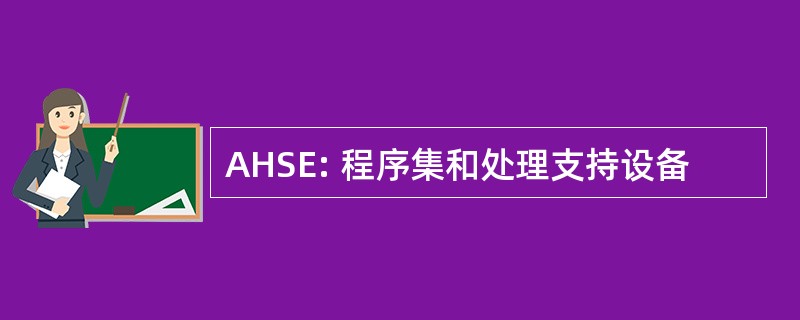 AHSE: 程序集和处理支持设备